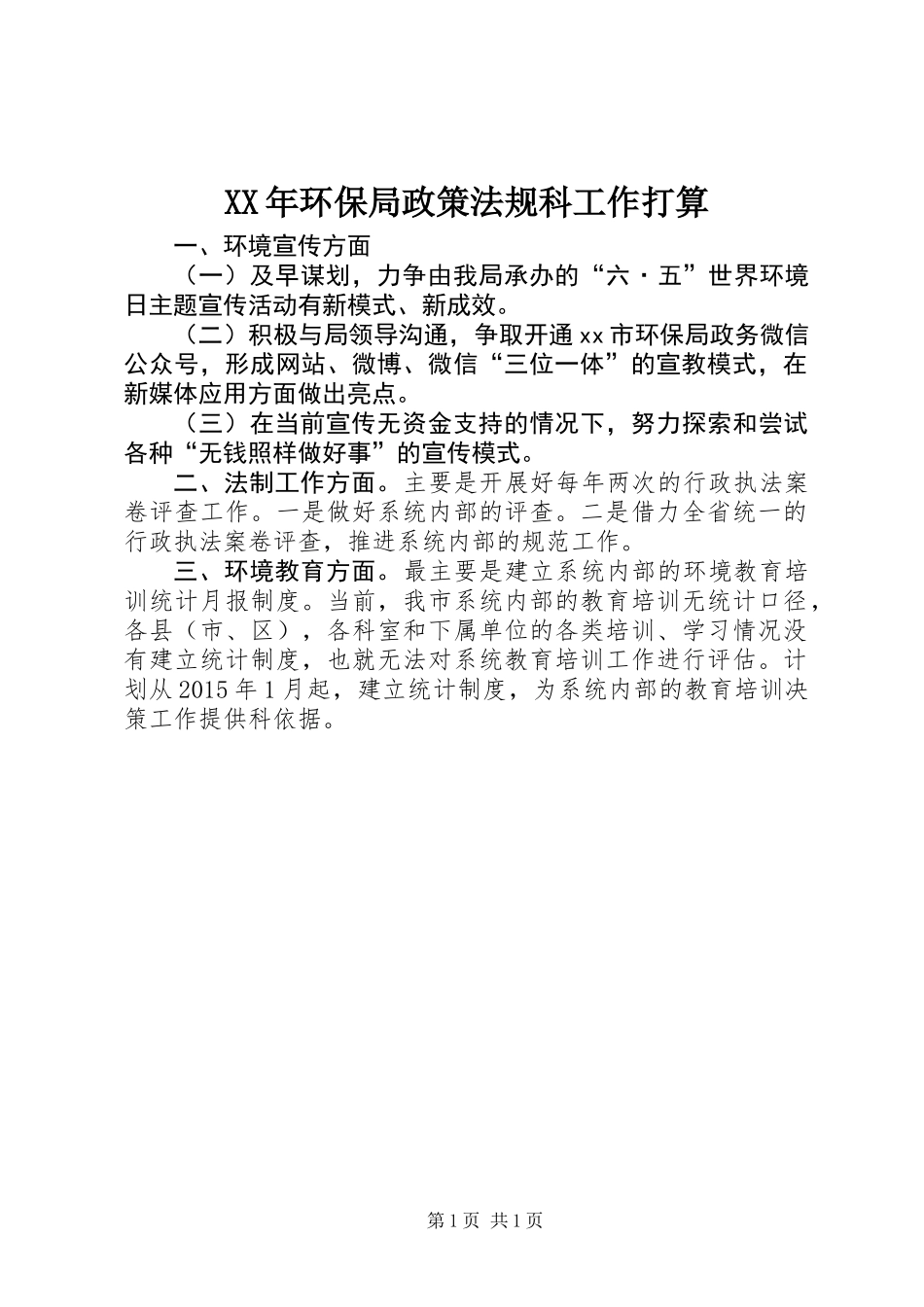 XX年环保局政策法规科工作打算

一、环境宣传方面

（一）及早谋划，力争由我局承办的“六·五”世界环境日主题宣传活动有新模式、新成效。

（二）积极与局领导沟通，争取开通xx市环保局政务微信公众号，形成网站、微博、微信“三位一体”的宣教模式，在新媒体应用方面做出亮点。

（三）在当前宣传无资金支持的情况下，努力探索和尝试各种“无钱照样做好事”的宣传模式。

二、法制工作方面。主要是开展好每年两次的行政执法案卷评查工作。一是做好系统内部的评查。二是借力全省统一的行政执法案卷评查，推进系统内部的规范工作。

三、环境教育方面。最主要是建立系统内部的环境教育培训统计月报制度。当前，我市系统内部的教育培训无统计口径，各县（市、区），各科室和下属单位的各类培训、学习情况没有建立统计制度，也就无法对系统教育培训工作进行评估。计划从2015年1月起，建立统计制度，为系统内部的教育培训决策工作提供科依据。

第1页 共1页